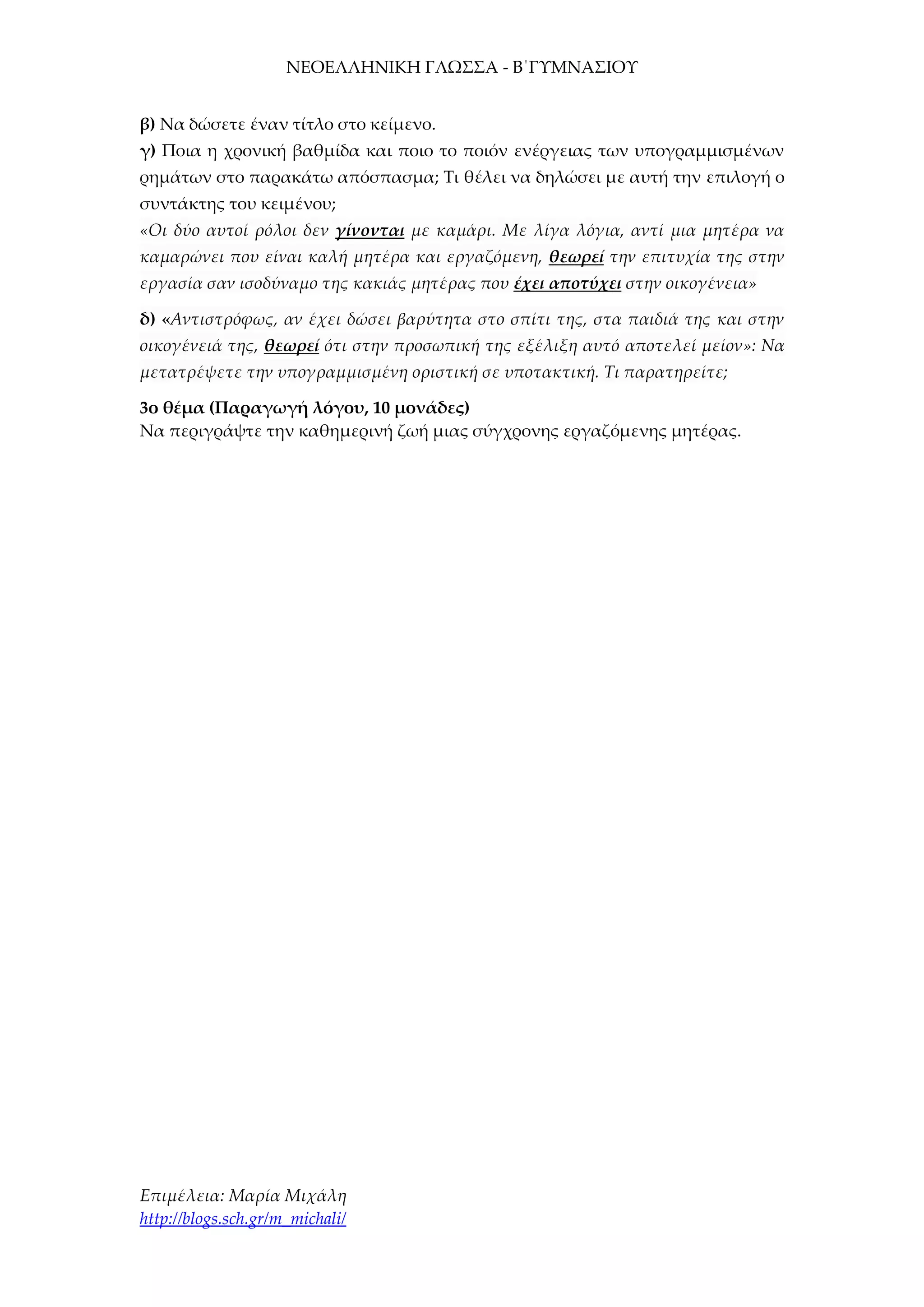 ΝΕΟΕΛΛΗΝΙΚΗ ΓΛΩΣΣΑ - Β΄ΓΥΜΝΑΣΙΟΥ

β) Να δώσετε έναν τίτλο στο κείμενο.
γ) Ποια η χρονική βαθμίδα και ποιο το ποιόν ενέργειας των υπογραμμισμένων ρημάτων στο παρακάτω απόσπασμα; Τι θέλει να δηλώσει με αυτή την επιλογή ο συντάκτης του κειμένου;
«Οι δύο αυτοί ρόλοι δεν γίνονται με καμάρι. Με λίγα λόγια, αντί μια μητέρα να καμαρώνει που είναι καλή μητέρα και εργαζόμενη, θεωρεί την επιτυχία της στην εργασία σαν ισοδύναμο της κακιάς μητέρας που έχει αποτύχει στην οικογένεια»

δ) «Αντιστρόφως, αν έχει δώσει βαρύτητα στο σπίτι της, στα παιδιά της και στην οικογένειά της, θεωρεί ότι στην προσωπική της εξέλιξη αυτό αποτελεί μείον»: Να μετατρέψετε την υπογραμμισμένη οριστική σε υποτακτική. Τι παρατηρείτε;

3ο θέμα (Παραγωγή λόγου, 10 μονάδες)
Να περιγράψτε την καθημερινή ζωή μιας σύγχρονης εργαζόμενης μητέρας.

Επιμέλεια: Μαρία Μιχάλη
http://blogs.sch.gr/m_michali/